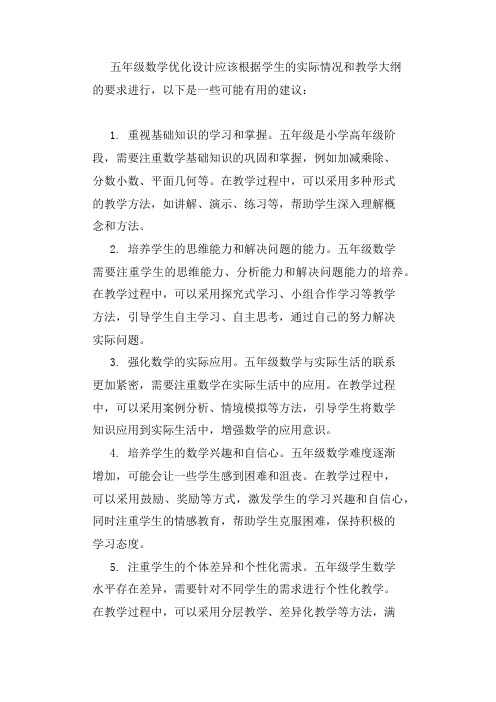 五年级数学优化设计应该根据学生的实际情况和教学大纲的要求进行，以下是一些可能有用的建议：

1. 重视基础知识的学习和掌握。五年级是小学高年级阶段，需要注重数学基础知识的巩固和掌握，例如加减乘除、分数小数、平面几何等。在教学过程中，可以采用多种形式的教学方法，如讲解、演示、练习等，帮助学生深入理解概念和方法。

2. 培养学生的思维能力和解决问题的能力。五年级数学需要注重学生的思维能力、分析能力和解决问题能力的培养。在教学过程中，可以采用探究式学习、小组合作学习等教学方法，引导学生自主学习、自主思考，通过自己的努力解决实际问题。

3. 强化数学的实际应用。五年级数学与实际生活的联系更加紧密，需要注重数学在实际生活中的应用。在教学过程中，可以采用案例分析、情境模拟等方法，引导学生将数学知识应用到实际生活中，增强数学的应用意识。

4. 培养学生的数学兴趣和自信心。五年级数学难度逐渐增加，可能会让一些学生感到困难和沮丧。在教学过程中，可以采用鼓励、奖励等方式，激发学生的学习兴趣和自信心，同时注重学生的情感教育，帮助学生克服困难，保持积极的学习态度。

5. 注重学生的个体差异和个性化需求。五年级学生数学水平存在差异，需要针对不同学生的需求进行个性化教学。在教学过程中，可以采用分层教学、差异化教学等方法，满